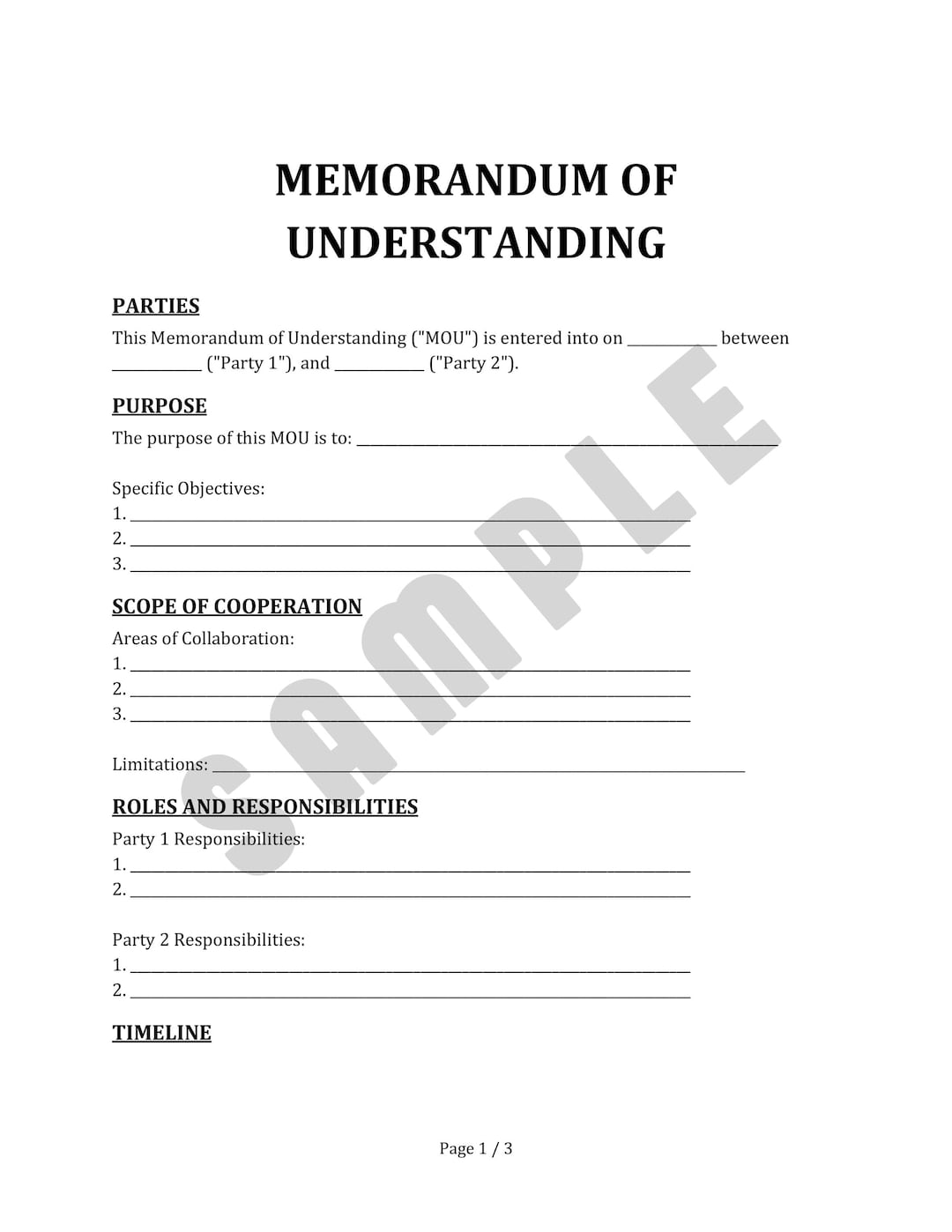 MEMORANDUM OF UNDERSTANDING

PARTIES

This Memorandum of Understanding ("MOU") is entered into on ____ between ____ ("Party 1"), and ____ ("Party 2").

PURPOSE

The purpose of this MOU is to: ____

Specific Objectives:
1. ____
2. ____
3. ____

SCOPE OF COOPERATION

Areas of Collaboration:
1. ____
2. ____
3. ____

Limitations: ____

ROLES AND RESPONSIBILITIES

Party 1 Responsibilities:
1. ____
2. ____

Party 2 Responsibilities:
1. ____
2. ____

TIMELINE

Page 1 / 3

SAMPLE